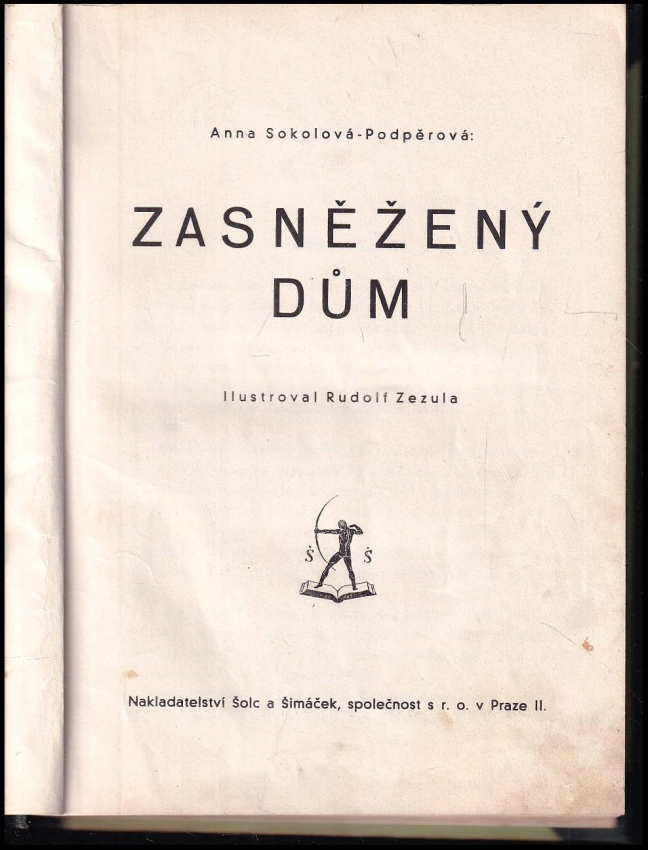 Anna Sokolová-Podpěrová:

ZASNĚŽENÝ DŮM

Ilustroval Rudolf Zezula

Š Š

Nakladatelství Šolc a Šimáček, společnost s r. o. v Praze II.